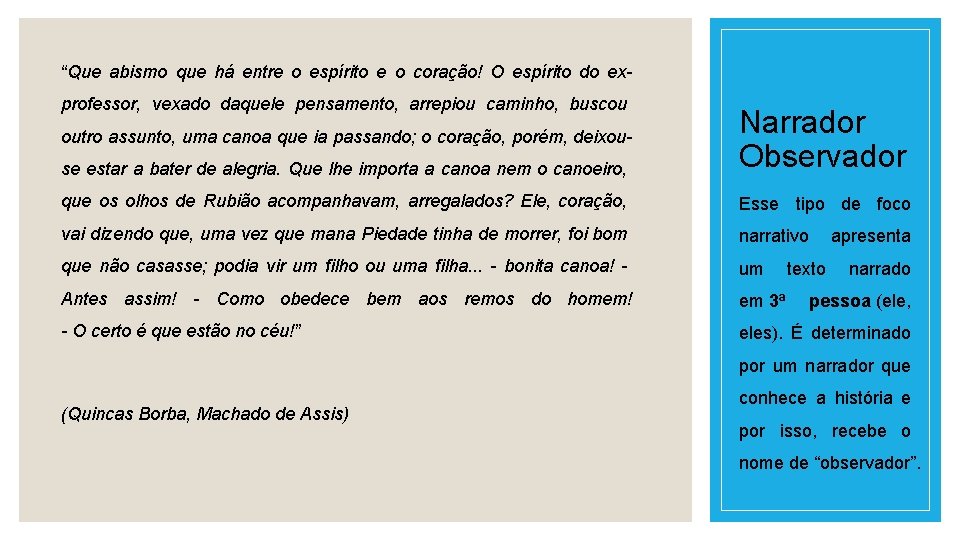 “Que abismo que há entre o espírito e o coração! O espírito do ex-professor, vexado daquele pensamento, arrepiou caminho, buscou outro assunto, uma canoa que ia passando; o coração, porém, deixou-se estar a bater de alegria. Que lhe importa a canoa nem o canoeiro, que os olhos de Rubião acompanhavam, arregalados? Ele, coração, vai dizendo que, uma vez que mana Piedade tinha de morrer, foi bom que não casasse; podia vir um filho ou uma filha... - bonita canoa! - Antes assim! - Como obedece bem aos remos do homem! - O certo é que estão no céu!”

(Quincas Borba, Machado de Assis)

Narrador Observador

Esse tipo de foco narrativo apresenta um texto narrado em 3ª pessoa (ele, eles). É determinado por um narrador que conhece a história e por isso, recebe o nome de “observador”.